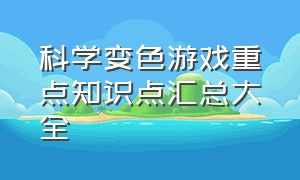 科学变色游戏重点知识点汇总大全